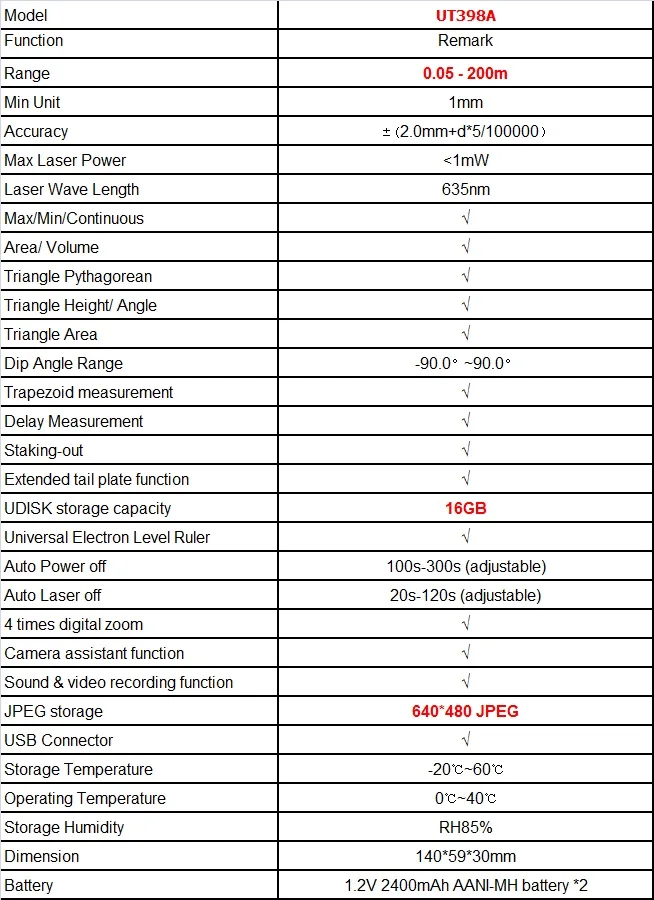 | Model | UT398A |
|---|---|
| Function | Remark |
| Range | 0.05 - 200m |
| Min Unit | 1mm |
| Accuracy | ±（2.0mm+d*5/100000） |
| Max Laser Power | <1mW |
| Laser Wave Length | 635nm |
| Max/Min/Continuous | √ |
| Area/ Volume | √ |
| Triangle Pythagorean | √ |
| Triangle Height/ Angle | √ |
| Triangle Area | √ |
| Dip Angle Range | -90.0° ~90.0° |
| Trapezoid measurement | √ |
| Delay Measurement | √ |
| Staking-out | √ |
| Extended tail plate function | √ |
| UDISK storage capacity | 16GB |
| Universal Electron Level Ruler | √ |
| Auto Power off | 100s-300s (adjustable) |
| Auto Laser off | 20s-120s (adjustable) |
| 4 times digital zoom | √ |
| Camera assistant function | √ |
| Sound & video recording function | √ |
| JPEG storage | 640*480 JPEG |
| USB Connector | √ |
| Storage Temperature | -20℃~60℃ |
| Operating Temperature | 0℃~40℃ |
| Storage Humidity | RH85% |
| Dimension | 140*59*30mm |
| Battery | 1.2V 2400mAh AANI-MH battery *2 |